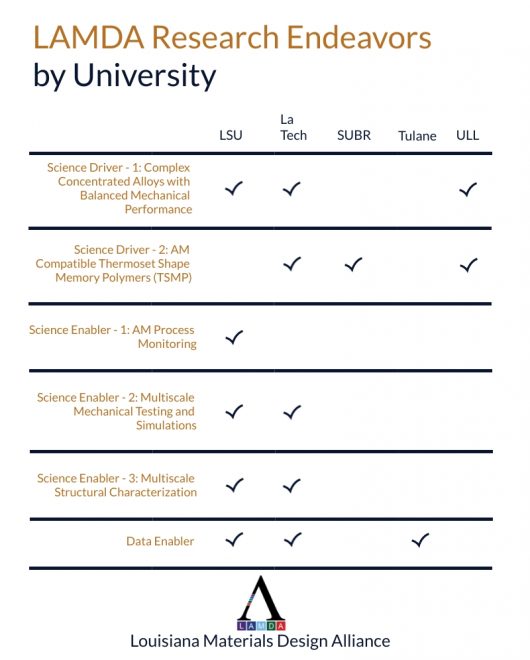 LAMDA Research Endeavors
by University

| | LSU | La Tech | SUBR | Tulane | ULL |
|---|---|---|---|---|---|
| Science Driver - 1: Complex Concentrated Alloys with Balanced Mechanical Performance | ✓ | ✓ | | | ✓ |
| Science Driver - 2: AM Compatible Thermoset Shape Memory Polymers (TSMP) | | ✓ | ✓ | | ✓ |
| Science Enabler - 1: AM Process Monitoring | ✓ | | | | |
| Science Enabler - 2: Multiscale Mechanical Testing and Simulations | ✓ | ✓ | | | |
| Science Enabler - 3: Multiscale Structural Characterization | ✓ | ✓ | | | |
| Data Enabler | ✓ | ✓ | | ✓ | |

LAMDA
Louisiana Materials Design Alliance